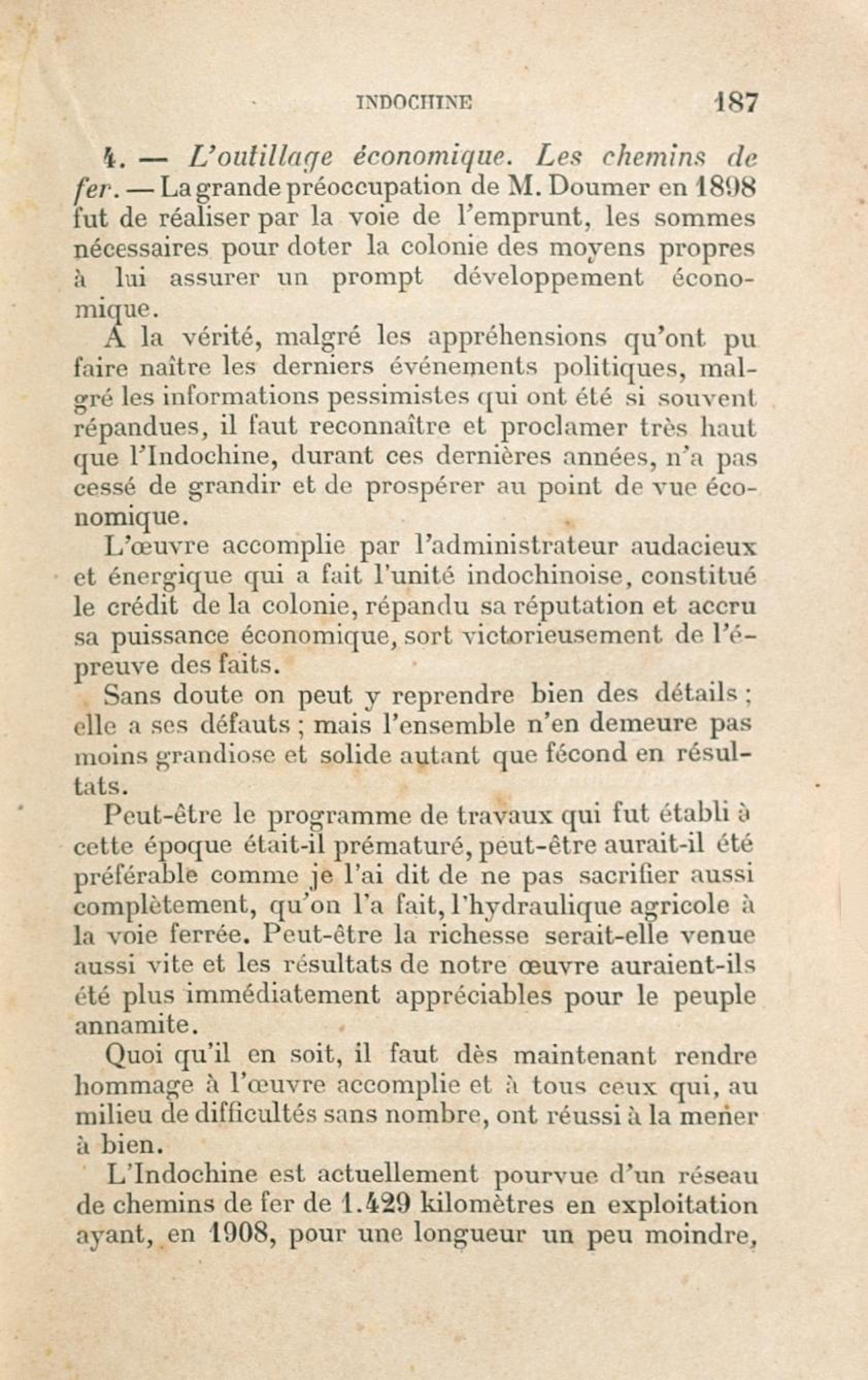 INDOCHINE 187

4. — L'outillage économique. Les chemins de fer. — La grande préoccupation de M. Doumer en 1898 fut de réaliser par la voie de l'emprunt, les sommes nécessaires pour doter la colonie des moyens propres à lui assurer un prompt développement économique.

A la vérité, malgré les appréhensions qu'ont pu faire naître les derniers événements politiques, malgré les informations pessimistes qui ont été si souvent répandues, il faut reconnaître et proclamer très haut que l'Indochine, durant ces dernières années, n'a pas cessé de grandir et de prospérer au point de vue économique.

L'œuvre accomplie par l'administrateur audacieux et énergique qui a fait l'unité indochinoise, constitué le crédit de la colonie, répandu sa réputation et accru sa puissance économique, sort victorieusement de l'épreuve des faits.

Sans doute on peut y reprendre bien des détails ; elle a ses défauts ; mais l'ensemble n'en demeure pas moins grandiose et solide autant que fécond en résultats.

Peut-être le programme de travaux qui fut établi à cette époque était-il prématuré, peut-être aurait-il été préférable comme je l'ai dit de ne pas sacrifier aussi complètement, qu'on l'a fait, l'hydraulique agricole à la voie ferrée. Peut-être la richesse serait-elle venue aussi vite et les résultats de notre œuvre auraient-ils été plus immédiatement appréciables pour le peuple annamite.

Quoi qu'il en soit, il faut dès maintenant rendre hommage à l'œuvre accomplie et à tous ceux qui, au milieu de difficultés sans nombre, ont réussi à la mener à bien.

L'Indochine est actuellement pourvue d'un réseau de chemins de fer de 1.429 kilomètres en exploitation ayant, en 1908, pour une longueur un peu moindre,